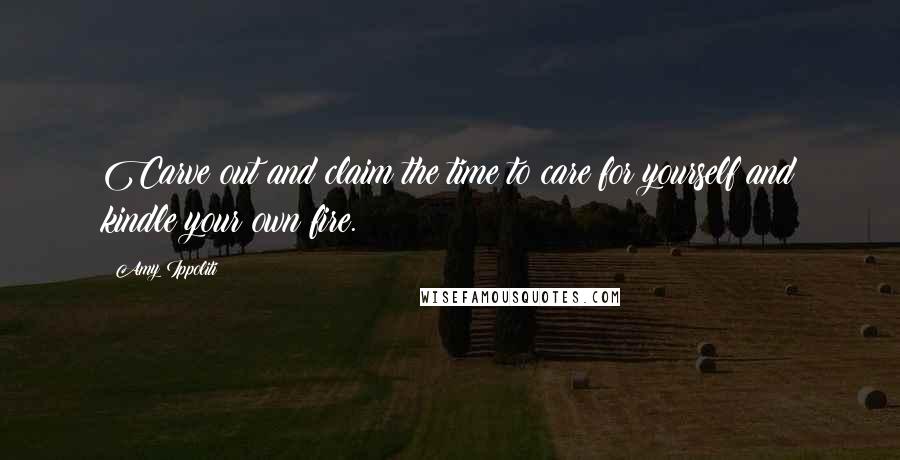 Carve out and claim the time to care for yourself and kindle your own fire.

Amy Ippoliti

WISEFAMOUSQUOTES.COM